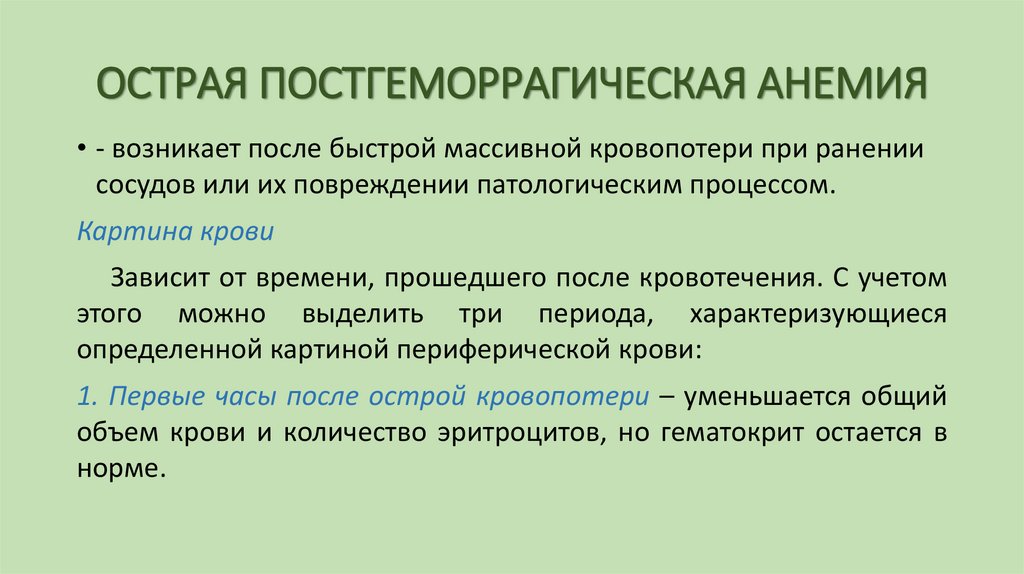 ОСТРАЯ ПОСТГЕМОРРАГИЧЕСКАЯ АНЕМИЯ

• - возникает после быстрой массивной кровопотери при ранении сосудов или их повреждении патологическим процессом.

Картина крови

Зависит от времени, прошедшего после кровотечения. С учетом этого можно выделить три периода, характеризующиеся определенной картиной периферической крови:

1. Первые часы после острой кровопотери – уменьшается общий объем крови и количество эритроцитов, но гематокрит остается в норме.